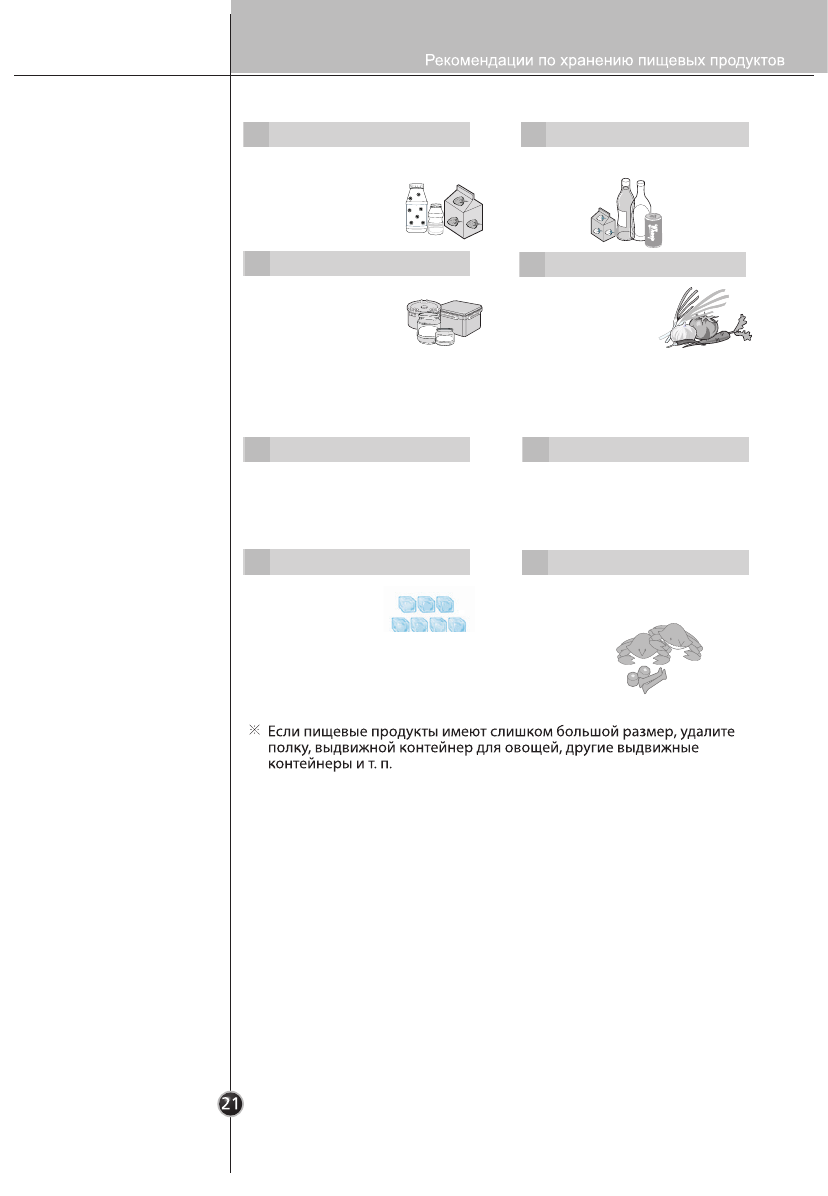 Рекомендации по хранению пищевых продуктов

※ Если пищевые продукты имеют слишком большой размер, удалите полку, выдвижной контейнер для овощей, другие выдвижные контейнеры и т. п.

21